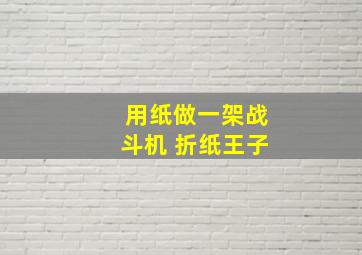 用纸做一架战斗机 折纸王子